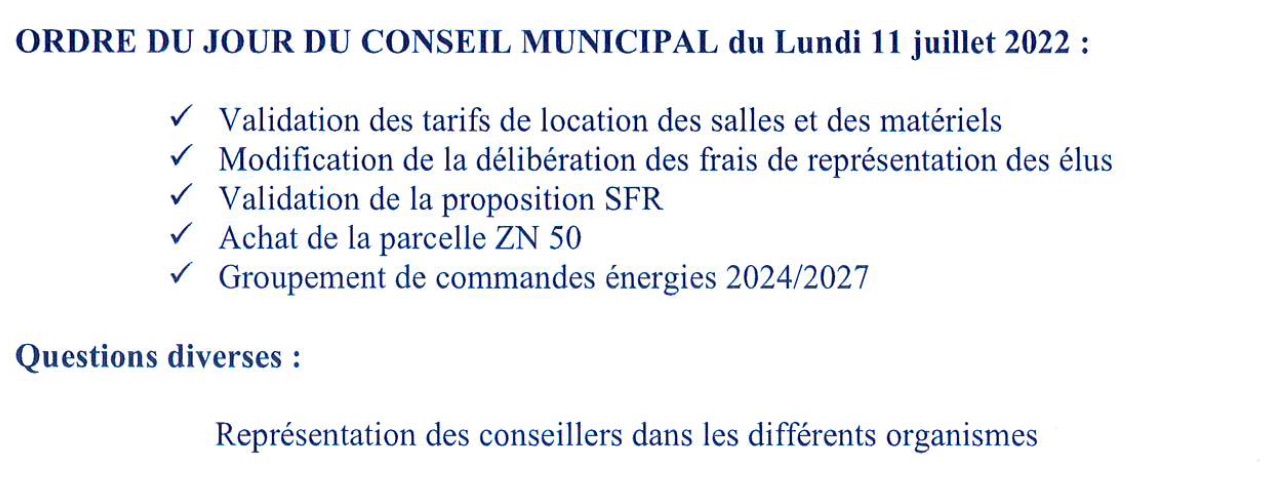 ORDRE DU JOUR DU CONSEIL MUNICIPAL du Lundi 11 juillet 2022 :

✓ Validation des tarifs de location des salles et des matériels
✓ Modification de la délibération des frais de représentation des élus
✓ Validation de la proposition SFR
✓ Achat de la parcelle ZN 50
✓ Groupement de commandes énergies 2024/2027

Questions diverses :

Représentation des conseillers dans les différents organismes